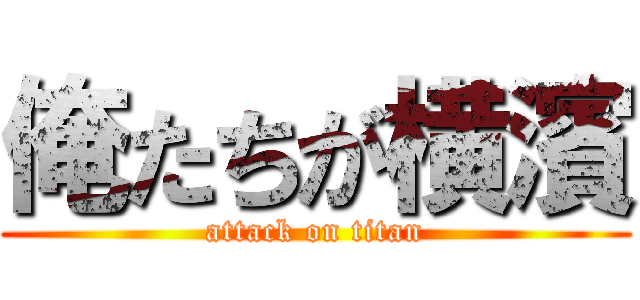 俺たちが横濱

attack on titan